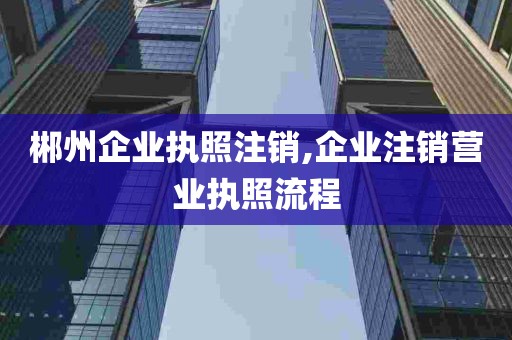 郴州企业执照注销,企业注销营业执照流程